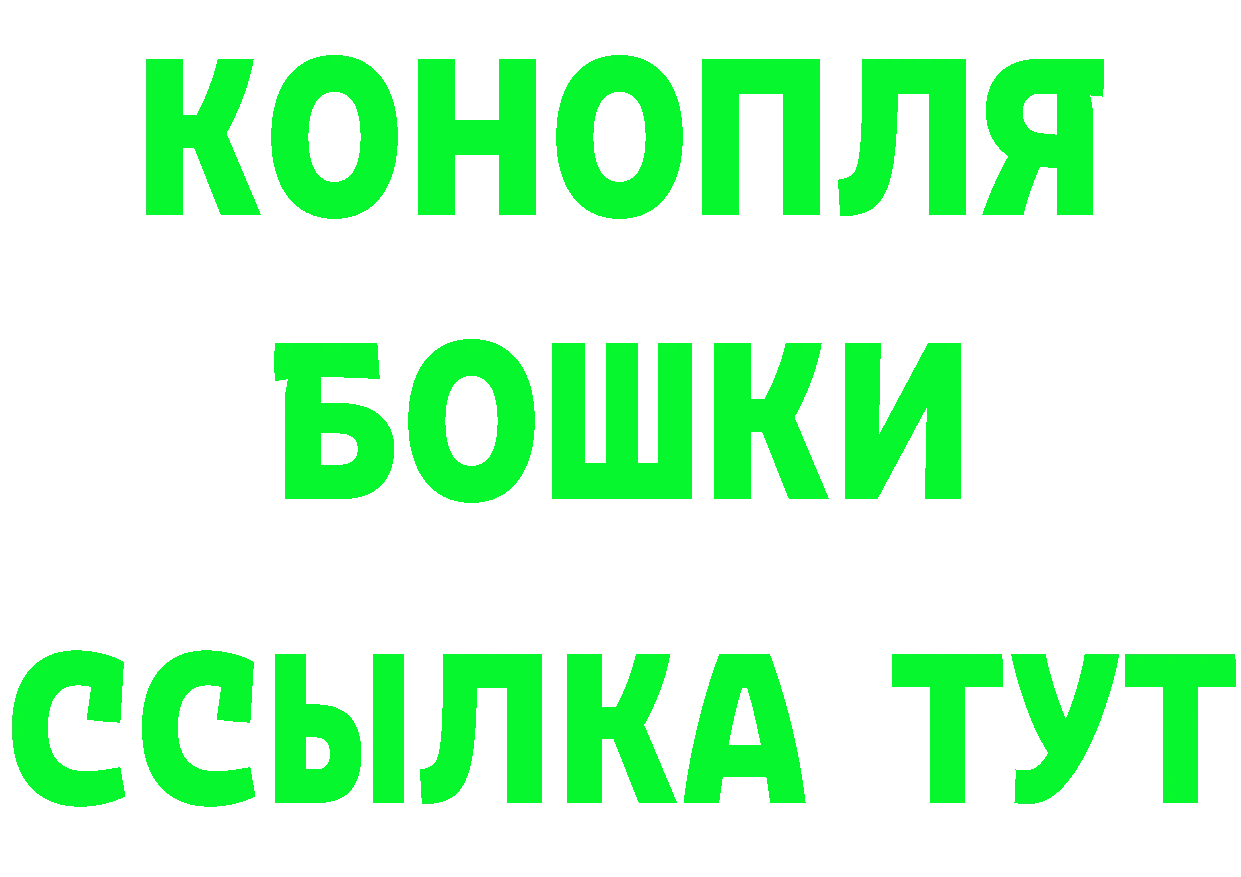 КОНОПЛЯ
БОШКИ
ССЫЛКА ТУТ